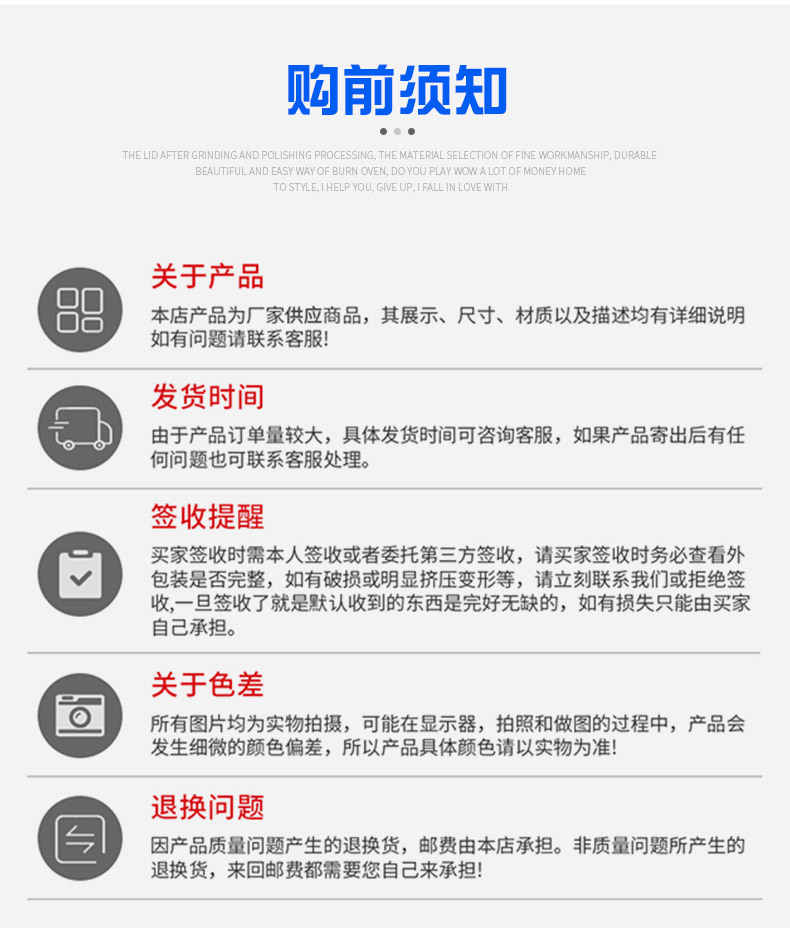 购前须知

THE LID AFTER GRINDING AND POLISHING PROCESSING, THE MATERIAL SELECTION OF FINE WORKMANSHIP, DURABLE BEAUTIFUL AND EASY WAY OF BURN OVEN, DO YOU PLAY WOW A LOT OF MONEY HOME TO STYLE, I HELP YOU, GIVE UP, I FALL IN LOVE WITH

关于产品

本店产品为厂家供应商品，其展示、尺寸、材质以及描述均有详细说明如有问题请联系客服!

发货时间

由于产品订单量较大，具体发货时间可咨询客服，如果产品寄出后有任何问题也可联系客服处理。

签收提醒

买家签收时需本人签收或者委托第三方签收，请买家签收时务必查看外包装是否完整，如有破损或明显挤压变形等，请立刻联系我们或拒绝签收,一旦签收了就是默认收到的东西是完好无缺的，如有损失只能由买家自己承担。

关于色差

所有图片均为实物拍摄，可能在显示器，拍照和做图的过程中，产品会发生细微的颜色偏差，所以产品具体颜色请以实物为准!

退换问题

因产品质量问题产生的退换货，邮费由本店承担。非质量问题所产生的退换货，来回邮费都需要您自己来承担!